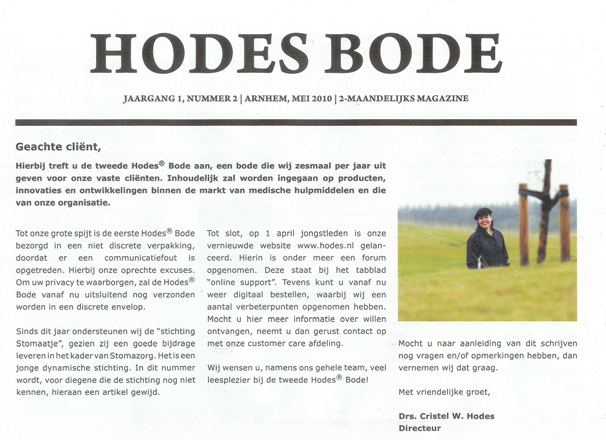 HODES BODE

JAARGANG 1, NUMMER 2 | ARNHEM, MEI 2010 | 2-MAANDELIJKS MAGAZINE

Geachte cliënt,

Hierbij treft u de tweede Hodes® Bode aan, een bode die wij zesmaal per jaar uit geven voor onze vaste cliënten. Inhoudelijk zal worden ingegaan op producten, innovaties en ontwikkelingen binnen de markt van medische hulpmiddelen en die van onze organisatie.

Tot onze grote spijt is de eerste Hodes® Bode bezorgd in een niet discrete verpakking, doordat er een communicatiefout is opgetreden. Hierbij onze oprechte excuses. Om uw privacy te waarborgen, zal de Hodes® Bode vanaf nu uitsluitend nog verzonden worden in een discrete envelop.

Sinds dit jaar ondersteunen wij de "stichting Stomaatje", gezien zij een goede bijdrage leveren in het kader van Stomazorg. Het is een jonge dynamische stichting. In dit nummer wordt, voor diegene die de stichting nog niet kennen, hieraan een artikel gewijd.

Tot slot, op 1 april jongstleden is onze vernieuwde website www.hodes.nl gelanceerd. Hierin is onder meer een forum opgenomen. Deze staat bij het tabblad "online support". Tevens kunt u vanaf nu weer digitaal bestellen, waarbij wij een aantal verbeterpunten opgenomen hebben. Mocht u hier meer informatie over willen ontvangen, neemt u dan gerust contact op met onze customer care afdeling.

Wij wensen u, namens ons gehele team, veel leesplezier bij de tweede Hodes® Bode!

Mocht u naar aanleiding van dit schrijven nog vragen en/of opmerkingen hebben, dan vernemen wij dat graag.

Met vriendelijke groet,

Drs. Cristel W. Hodes
Directeur